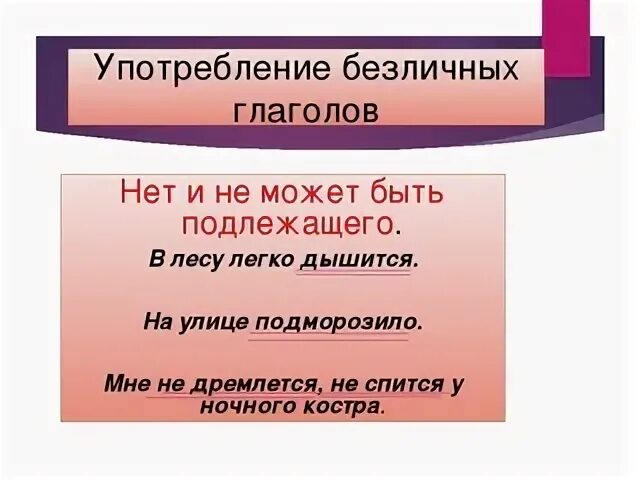 Употребление безличных глаголов

Нет и не может быть подлежащего.

В лесу легко дышится.

На улице подморозило.

Мне не дремлется, не спится у ночного костра.